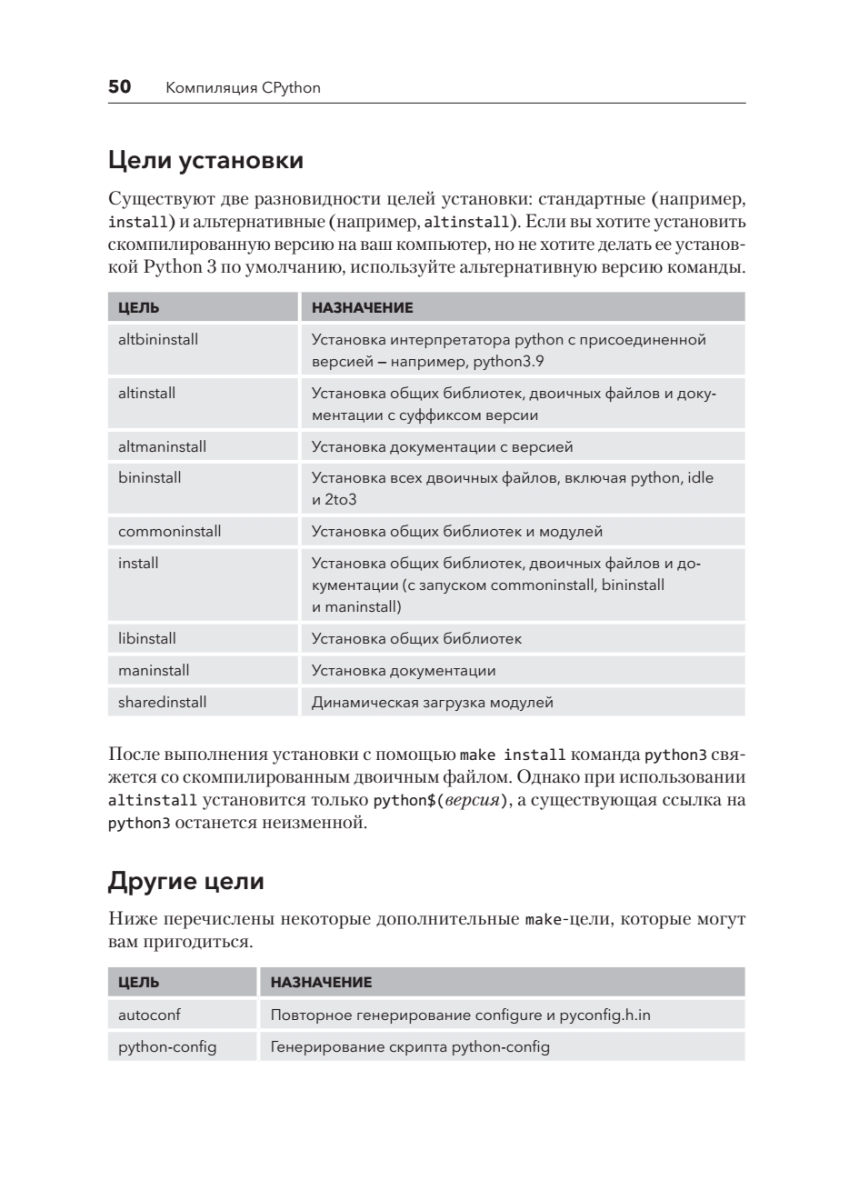 50 Компиляция CPython

Цели установки

Существуют две разновидности целей установки: стандартные (например, install) и альтернативные (например, altinstall). Если вы хотите установить скомпилированную версию на ваш компьютер, но не хотите делать ее установкой Python 3 по умолчанию, используйте альтернативную версию команды.

| ЦЕЛЬ | НАЗНАЧЕНИЕ |
|---|---|
| altbininstall | Установка интерпретатора python с присоединенной версией — например, python3.9 |
| altinstall | Установка общих библиотек, двоичных файлов и документации с суффиксом версии |
| altmaninstall | Установка документации с версией |
| bininstall | Установка всех двоичных файлов, включая python, idle и 2to3 |
| commoninstall | Установка общих библиотек и модулей |
| install | Установка общих библиотек, двоичных файлов и документации (с запуском commoninstall, bininstall и maninstall) |
| libinstall | Установка общих библиотек |
| maninstall | Установка документации |
| sharedinstall | Динамическая загрузка модулей |

После выполнения установки с помощью make install команда python3 свяжется со скомпилированным двоичным файлом. Однако при использовании altinstall установится только python$(версия), а существующая ссылка на python3 останется неизменной.

Другие цели

Ниже перечислены некоторые дополнительные make-цели, которые могут вам пригодиться.

| ЦЕЛЬ | НАЗНАЧЕНИЕ |
|---|---|
| autoconf | Повторное генерирование configure и pyconfig.h.in |
| python-config | Генерирование скрипта python-config |